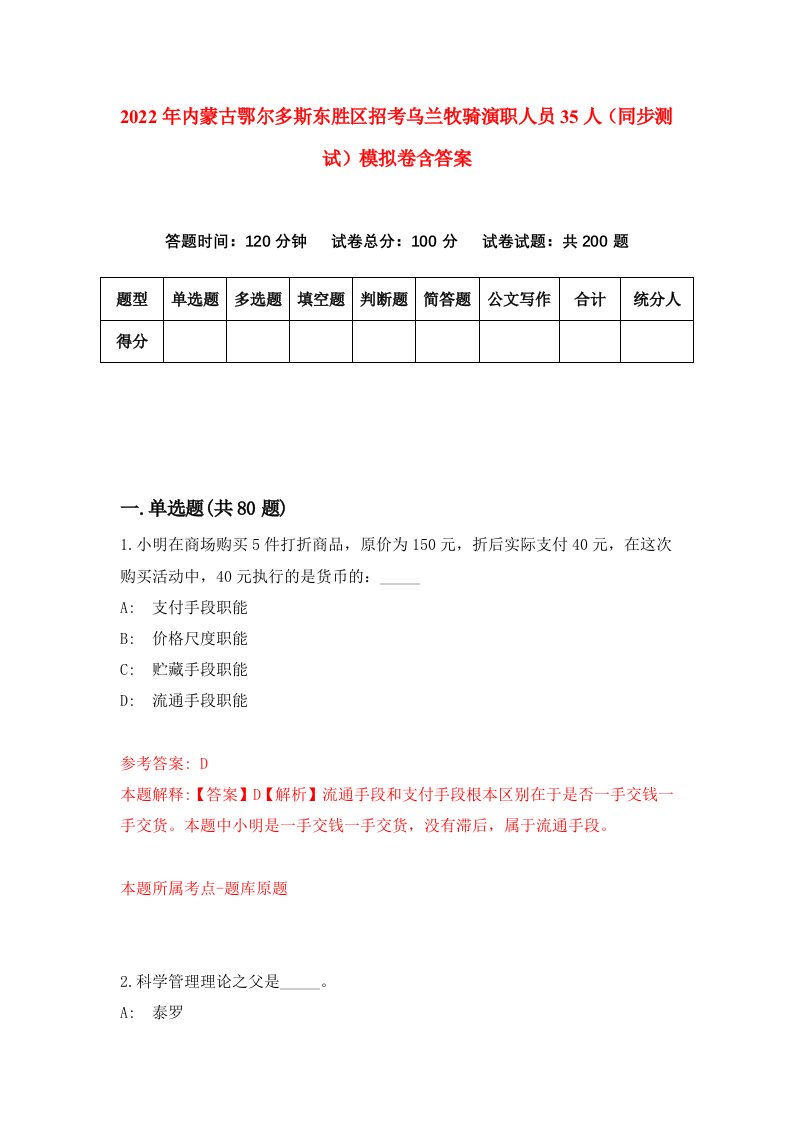 2022年内蒙古鄂尔多斯东胜区招考乌兰牧骑演职人员35人（同步测试）模拟卷含答案

答题时间：120分钟　试卷总分：100分　试卷试题：共200题

| 题型 | 单选题 | 多选题 | 填空题 | 判断题 | 简答题 | 公文写作 | 合计 | 统分人 |
|---|---|---|---|---|---|---|---|---|
| 得分 | | | | | | | | |

一.单选题(共80题)

1.小明在商场购买5件打折商品，原价为150元，折后实际支付40元，在这次购买活动中，40元执行的是货币的：_____

A:　支付手段职能

B:　价格尺度职能

C:　贮藏手段职能

D:　流通手段职能

参考答案: D

本题解释:【答案】D【解析】流通手段和支付手段根本区别在于是否一手交钱一手交货。本题中小明是一手交钱一手交货，没有滞后，属于流通手段。

本题所属考点-题库原题

2.科学管理理论之父是_____。

A:　泰罗